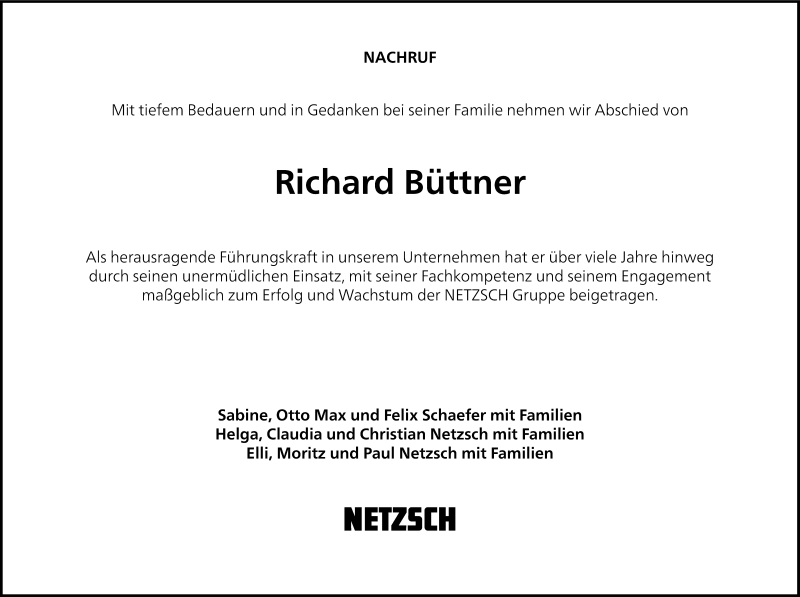 NACHRUF

Mit tiefem Bedauern und in Gedanken bei seiner Familie nehmen wir Abschied von

Richard Büttner

Als herausragende Führungskraft in unserem Unternehmen hat er über viele Jahre hinweg durch seinen unermüdlichen Einsatz, mit seiner Fachkompetenz und seinem Engagement maßgeblich zum Erfolg und Wachstum der NETZSCH Gruppe beigetragen.

Sabine, Otto Max und Felix Schaefer mit Familien
Helga, Claudia und Christian Netzsch mit Familien
Elli, Moritz und Paul Netzsch mit Familien

NETZSCH